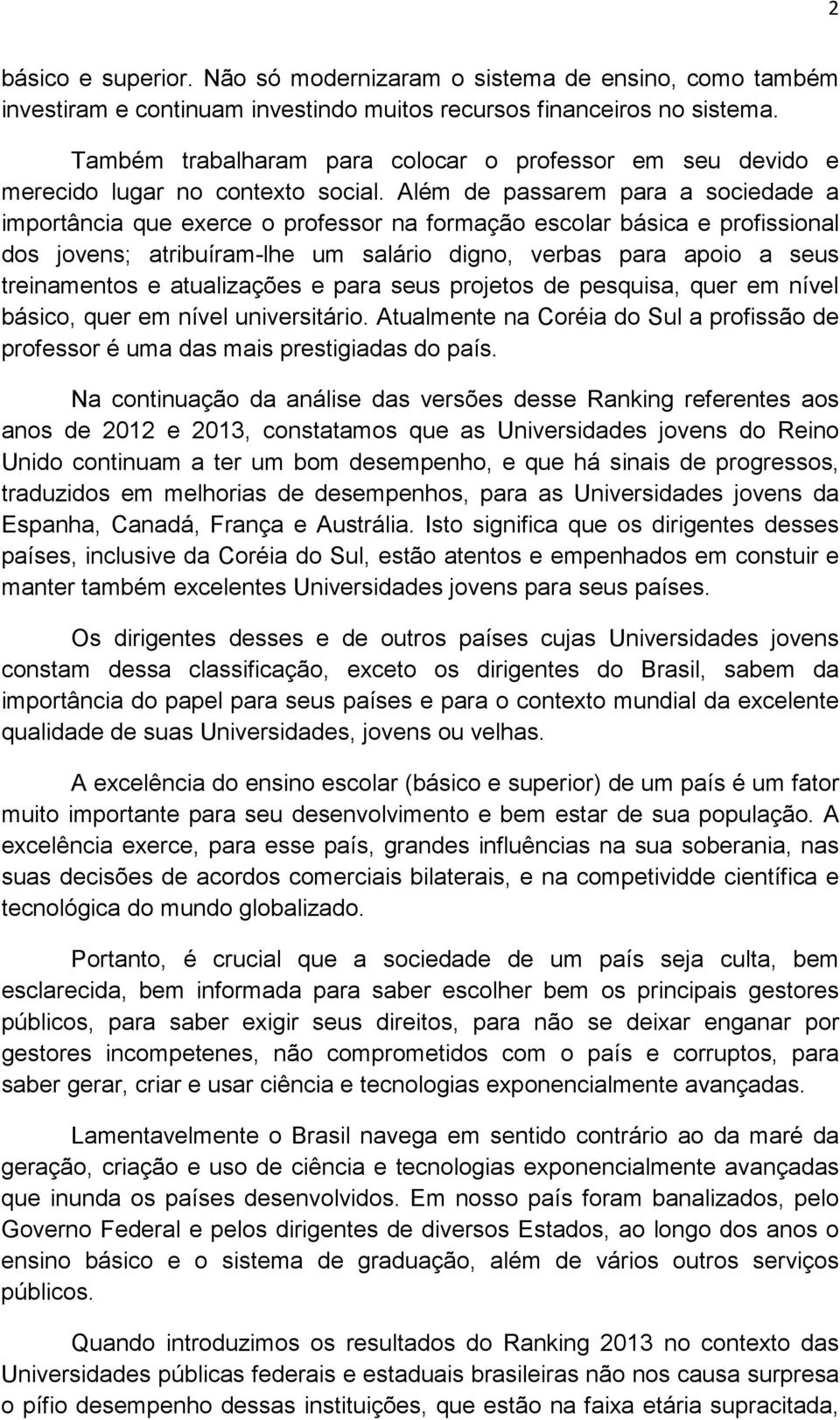 2

básico e superior. Não só modernizaram o sistema de ensino, como também investiram e continuam investindo muitos recursos financeiros no sistema.

Também trabalharam para colocar o professor em seu devido e merecido lugar no contexto social. Além de passarem para a sociedade a importância que exerce o professor na formação escolar básica e profissional dos jovens; atribuíram-lhe um salário digno, verbas para apoio a seus treinamentos e atualizações e para seus projetos de pesquisa, quer em nível básico, quer em nível universitário. Atualmente na Coréia do Sul a profissão de professor é uma das mais prestigiadas do país.

Na continuação da análise das versões desse Ranking referentes aos anos de 2012 e 2013, constatamos que as Universidades jovens do Reino Unido continuam a ter um bom desempenho, e que há sinais de progressos, traduzidos em melhorias de desempenhos, para as Universidades jovens da Espanha, Canadá, França e Austrália. Isto significa que os dirigentes desses países, inclusive da Coréia do Sul, estão atentos e empenhados em constuir e manter também excelentes Universidades jovens para seus países.

Os dirigentes desses e de outros países cujas Universidades jovens constam dessa classificação, exceto os dirigentes do Brasil, sabem da importância do papel para seus países e para o contexto mundial da excelente qualidade de suas Universidades, jovens ou velhas.

A excelência do ensino escolar (básico e superior) de um país é um fator muito importante para seu desenvolvimento e bem estar de sua população. A excelência exerce, para esse país, grandes influências na sua soberania, nas suas decisões de acordos comerciais bilaterais, e na competividde científica e tecnológica do mundo globalizado.

Portanto, é crucial que a sociedade de um país seja culta, bem esclarecida, bem informada para saber escolher bem os principais gestores públicos, para saber exigir seus direitos, para não se deixar enganar por gestores incompetenes, não comprometidos com o país e corruptos, para saber gerar, criar e usar ciência e tecnologias exponencialmente avançadas.

Lamentavelmente o Brasil navega em sentido contrário ao da maré da geração, criação e uso de ciência e tecnologias exponencialmente avançadas que inunda os países desenvolvidos. Em nosso país foram banalizados, pelo Governo Federal e pelos dirigentes de diversos Estados, ao longo dos anos o ensino básico e o sistema de graduação, além de vários outros serviços públicos.

Quando introduzimos os resultados do Ranking 2013 no contexto das Universidades públicas federais e estaduais brasileiras não nos causa surpresa o pífio desempenho dessas instituições, que estão na faixa etária supracitada.